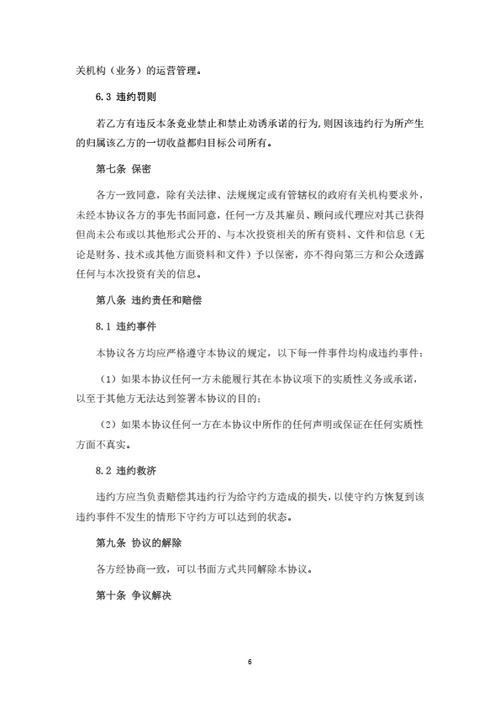 关机构（业务）的运营管理。

6.3 违约罚则

若乙方有违反本条竞业禁止和禁止劝诱承诺的行为，则因该违约行为所产生的归属该乙方的一切收益都归目标公司所有。

第七条 保密

各方一致同意，除有关法律、法规规定或有管辖权的政府有关机构要求外，未经本协议各方的事先书面同意，任何一方及其雇员、顾问或代理应对其已获得但尚未公布或以其他形式公开的、与本次投资相关的所有资料、文件和信息（无论是财务、技术或其他方面资料和文件）予以保密，亦不得向第三方和公众透露任何与本次投资有关的信息。

第八条 违约责任和赔偿

8.1 违约事件

本协议各方均应严格遵守本协议的规定，以下每一件事件均构成违约事件：

（1）如果本协议任何一方未能履行其在本协议项下的实质性义务或承诺，以至于其他方无法达到签署本协议的目的；

（2）如果本协议任何一方在本协议中所作的任何声明或保证在任何实质性方面不真实。

8.2 违约救济

违约方应当负责赔偿其违约行为给守约方造成的损失，以使守约方恢复到该违约事件不发生的情形下守约方可以达到的状态。

第九条 协议的解除

各方经协商一致，可以书面方式共同解除本协议。

第十条 争议解决

6